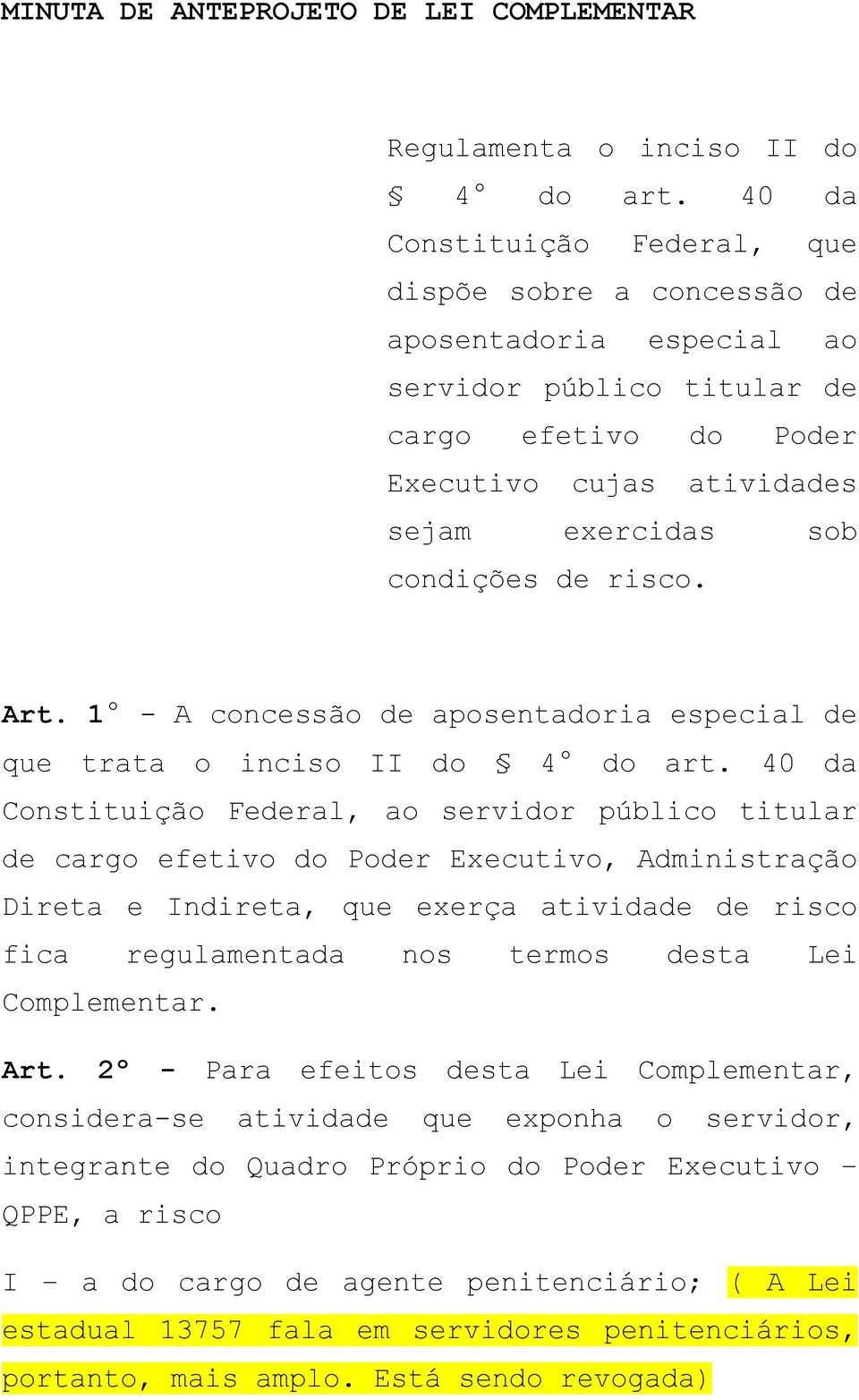 MINUTA DE ANTEPROJETO DE LEI COMPLEMENTAR

Regulamenta o inciso II do § 4° do art. 40 da Constituição Federal, que dispõe sobre a concessão de aposentadoria especial ao servidor público titular de cargo efetivo do Poder Executivo cujas atividades sejam exercidas sob condições de risco.

Art. 1° - A concessão de aposentadoria especial de que trata o inciso II do § 4° do art. 40 da Constituição Federal, ao servidor público titular de cargo efetivo do Poder Executivo, Administração Direta e Indireta, que exerça atividade de risco fica regulamentada nos termos desta Lei Complementar.

Art. 2° - Para efeitos desta Lei Complementar, considera-se atividade que exponha o servidor, integrante do Quadro Próprio do Poder Executivo – QPPE, a risco

I – a do cargo de agente penitenciário; ( A Lei estadual 13757 fala em servidores penitenciários, portanto, mais amplo. Está sendo revogada)